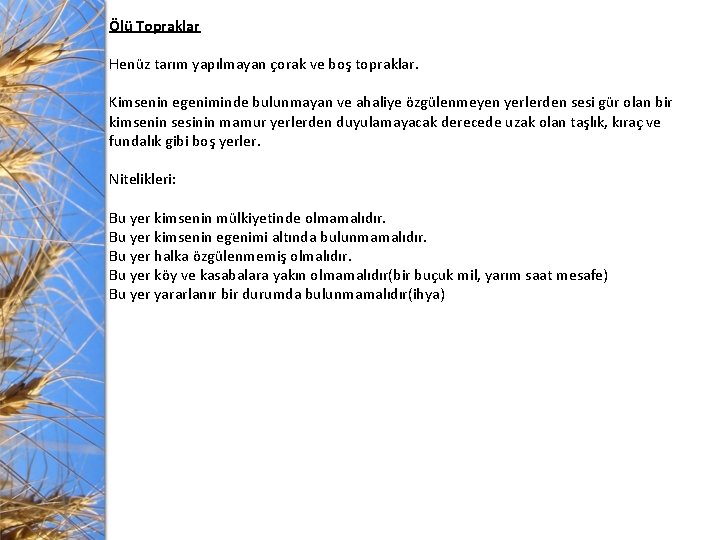 Ölü Topraklar

Henüz tarım yapılmayan çorak ve boş topraklar.

Kimsenin egeniminde bulunmayan ve ahaliye özgülenmeyen yerlerden sesi gür olan bir kimsenin sesinin mamur yerlerden duyulamayacak derecede uzak olan taşlık, kıraç ve fundalık gibi boş yerler.

Nitelikleri:

Bu yer kimsenin mülkiyetinde olmamalıdır.
Bu yer kimsenin egenimi altında bulunmamalıdır.
Bu yer halka özgülenmemiş olmalıdır.
Bu yer köy ve kasabalara yakın olmamalıdır(bir buçuk mil, yarım saat mesafe)
Bu yer yararlanır bir durumda bulunmamalıdır(ihya)